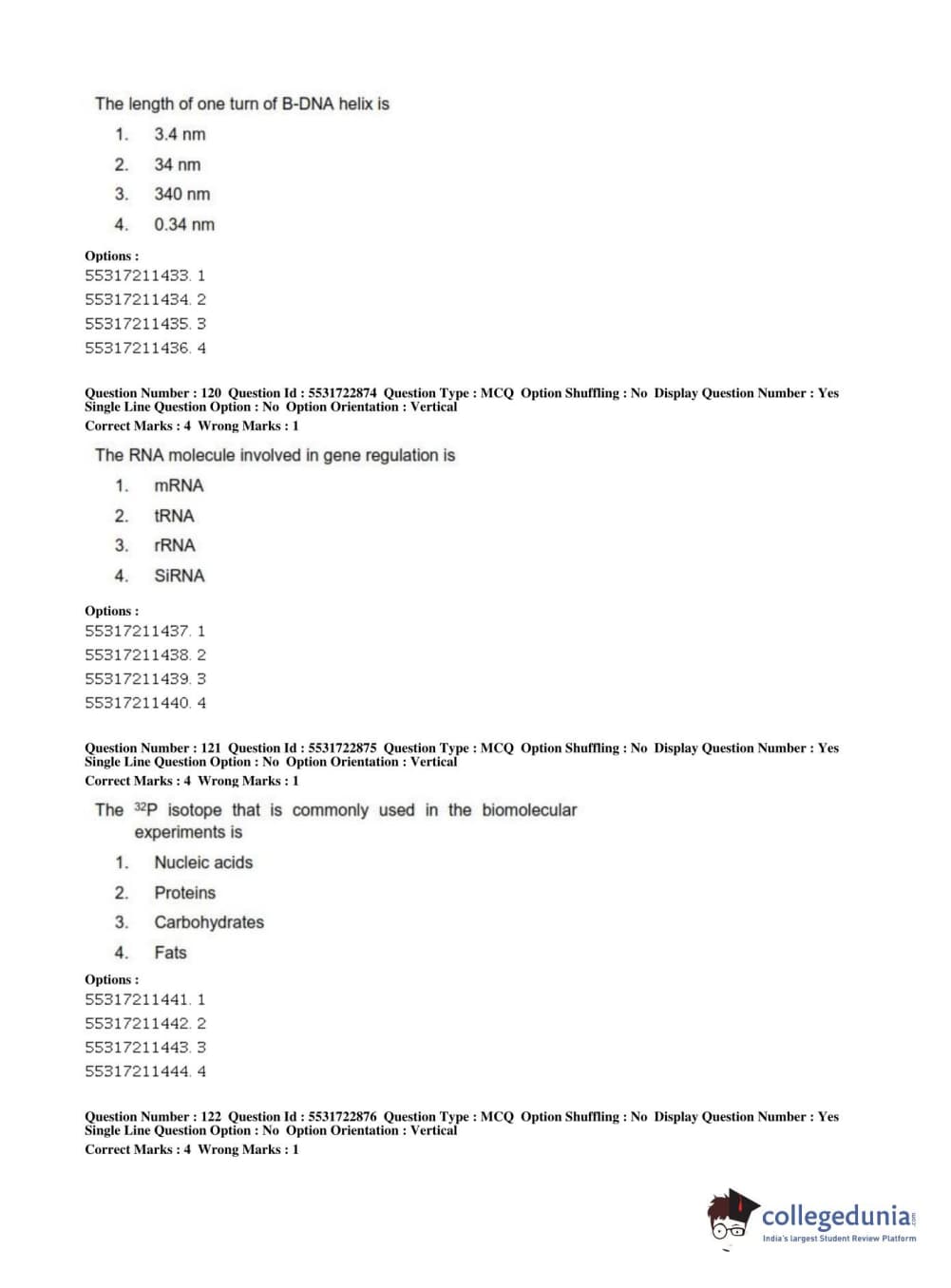 The length of one turn of B-DNA helix is

1. 3.4 nm
2. 34 nm
3. 340 nm
4. 0.34 nm

Options :
55317211433. 1
55317211434. 2
55317211435. 3
55317211436. 4

Question Number : 120 Question Id : 5531722874 Question Type : MCQ Option Shuffling : No Display Question Number : Yes Single Line Question Option : No Option Orientation : Vertical
Correct Marks : 4 Wrong Marks : 1

The RNA molecule involved in gene regulation is

1. mRNA
2. tRNA
3. rRNA
4. SiRNA

Options :
55317211437. 1
55317211438. 2
55317211439. 3
55317211440. 4

Question Number : 121 Question Id : 5531722875 Question Type : MCQ Option Shuffling : No Display Question Number : Yes Single Line Question Option : No Option Orientation : Vertical
Correct Marks : 4 Wrong Marks : 1

The $^{32}P$ isotope that is commonly used in the biomolecular experiments is

1. Nucleic acids
2. Proteins
3. Carbohydrates
4. Fats

Options :
55317211441. 1
55317211442. 2
55317211443. 3
55317211444. 4

Question Number : 122 Question Id : 5531722876 Question Type : MCQ Option Shuffling : No Display Question Number : Yes Single Line Question Option : No Option Orientation : Vertical
Correct Marks : 4 Wrong Marks : 1

collegedunia.com
India's largest Student Review Platform